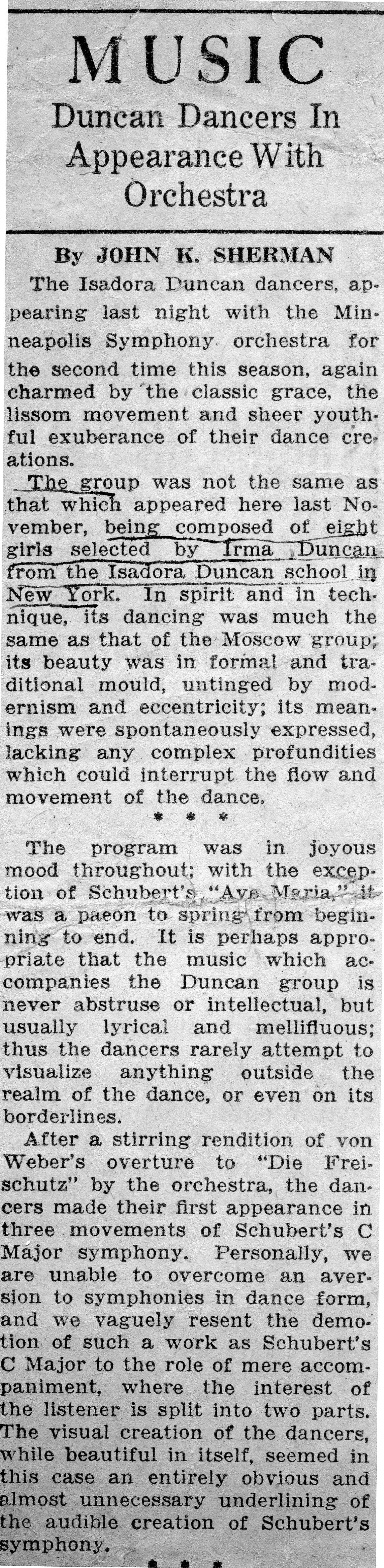 MUSIC
Duncan Dancers In Appearance With Orchestra

By JOHN K. SHERMAN

The Isadora Duncan dancers, appearing last night with the Minneapolis Symphony orchestra for the second time this season, again charmed by the classic grace, the lissom movement and sheer youthful exuberance of their dance creations.

The group was not the same as that which appeared here last November, being composed of eight girls selected by Irma Duncan from the Isadora Duncan school in New York. In spirit and in technique, its dancing was much the same as that of the Moscow group; its beauty was in formal and traditional mould, untinged by modernism and eccentricity; its meanings were spontaneously expressed, lacking any complex profundities which could interrupt the flow and movement of the dance.

* * *

The program was in joyous mood throughout; with the exception of Schubert's "Ave Maria," it was a paeon to spring from beginning to end. It is perhaps appropriate that the music which accompanies the Duncan group is never abstruse or intellectual, but usually lyrical and mellifluous; thus the dancers rarely attempt to visualize anything outside the realm of the dance, or even on its borderlines.

After a stirring rendition of von Weber's overture to "Die Freischutz" by the orchestra, the dancers made their first appearance in three movements of Schubert's C Major symphony. Personally, we are unable to overcome an aversion to symphonies in dance form, and we vaguely resent the demotion of such a work as Schubert's C Major to the role of mere accompaniment, where the interest of the listener is split into two parts. The visual creation of the dancers, while beautiful in itself, seemed in this case an entirely obvious and almost unnecessary underlining of the audible creation of Schubert's symphony.

* * *